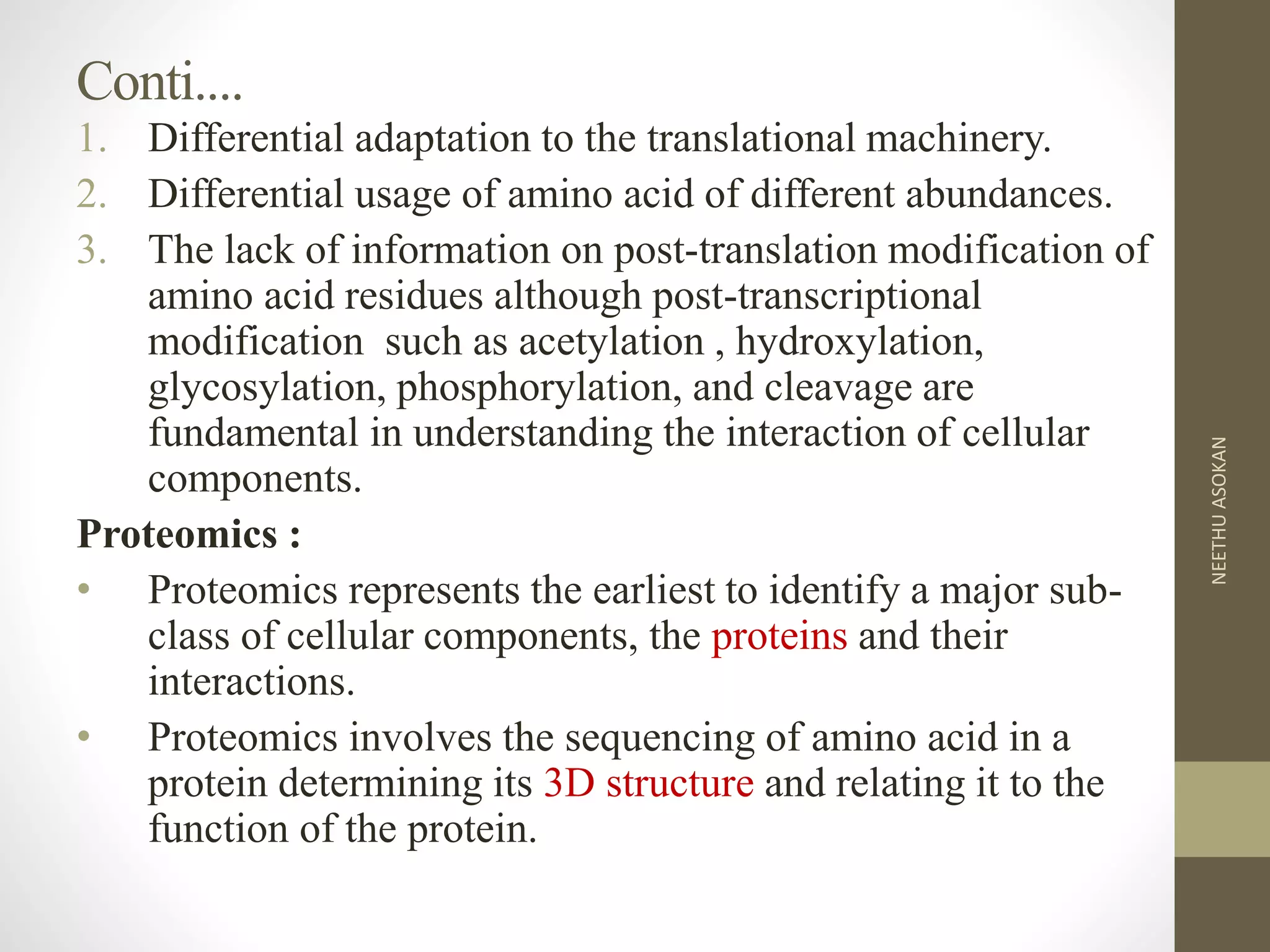 Conti....

1. Differential adaptation to the translational machinery.
2. Differential usage of amino acid of different abundances.
3. The lack of information on post-translation modification of amino acid residues although post-transcriptional modification such as acetylation , hydroxylation, glycosylation, phosphorylation, and cleavage are fundamental in understanding the interaction of cellular components.

Proteomics :

• Proteomics represents the earliest to identify a major sub-class of cellular components, the proteins and their interactions.
• Proteomics involves the sequencing of amino acid in a protein determining its 3D structure and relating it to the function of the protein.

NEETHU ASOKAN